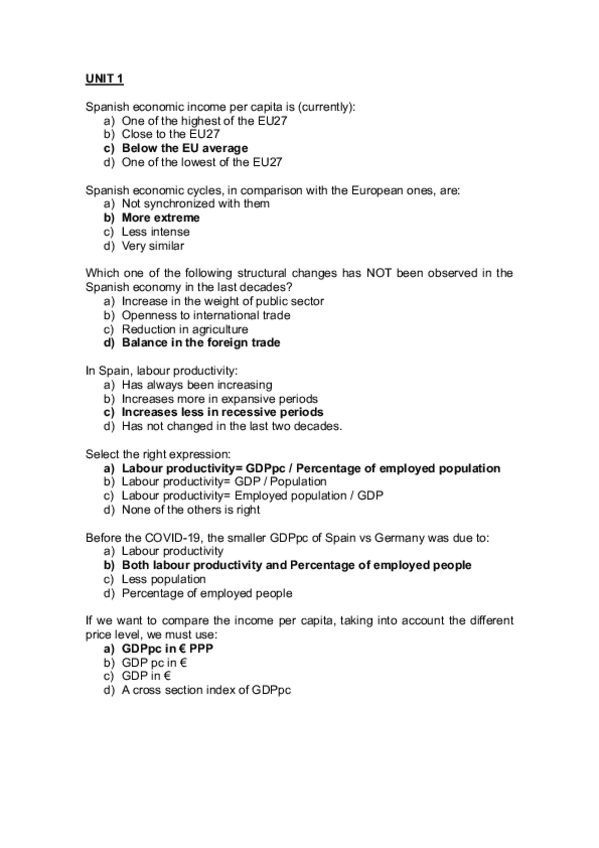 UNIT 1

Spanish economic income per capita is (currently):
a) One of the highest of the EU27
b) Close to the EU27
c) Below the EU average
d) One of the lowest of the EU27

Spanish economic cycles, in comparison with the European ones, are:
a) Not synchronized with them
b) More extreme
c) Less intense
d) Very similar

Which one of the following structural changes has NOT been observed in the Spanish economy in the last decades?
a) Increase in the weight of public sector
b) Openness to international trade
c) Reduction in agriculture
d) Balance in the foreign trade

In Spain, labour productivity:
a) Has always been increasing
b) Increases more in expansive periods
c) Increases less in recessive periods
d) Has not changed in the last two decades.

Select the right expression:
a) Labour productivity= GDPpc / Percentage of employed population
b) Labour productivity= GDP / Population
c) Labour productivity= Employed population / GDP
d) None of the others is right

Before the COVID-19, the smaller GDPpc of Spain vs Germany was due to:
a) Labour productivity
b) Both labour productivity and Percentage of employed people
c) Less population
d) Percentage of employed people

If we want to compare the income per capita, taking into account the different price level, we must use:
a) GDPpc in € PPP
b) GDP pc in €
c) GDP in €
d) A cross section index of GDPpc